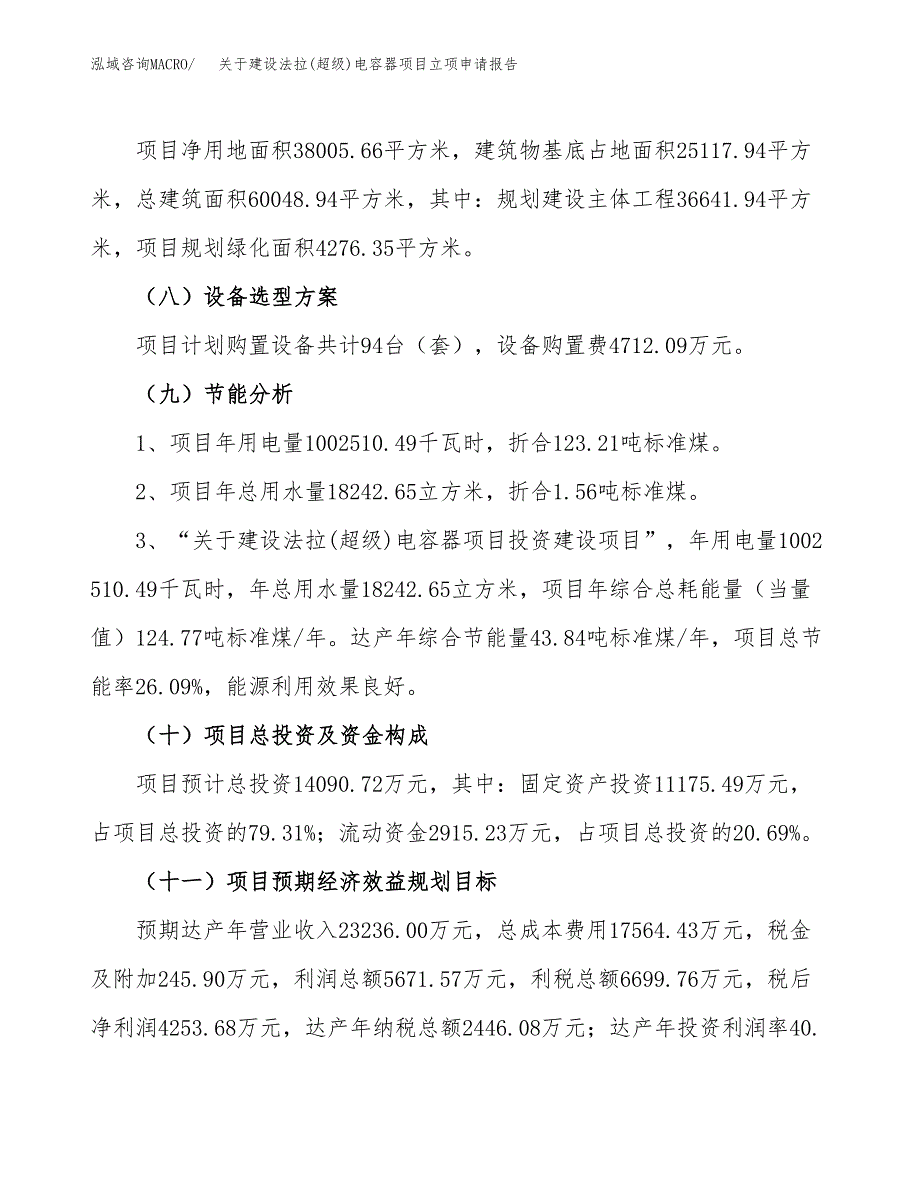 泓域咨询MACRO/　关于建设法拉(超级)电容器项目立项申请报告

项目净用地面积38005.66平方米，建筑物基底占地面积25117.94平方米，总建筑面积60048.94平方米，其中：规划建设主体工程36641.94平方米，项目规划绿化面积4276.35平方米。

（八）设备选型方案

项目计划购置设备共计94台（套），设备购置费4712.09万元。

（九）节能分析

1、项目年用电量1002510.49千瓦时，折合123.21吨标准煤。

2、项目年总用水量18242.65立方米，折合1.56吨标准煤。

3、“关于建设法拉(超级)电容器项目投资建设项目”，年用电量1002510.49千瓦时，年总用水量18242.65立方米，项目年综合总耗能量（当量值）124.77吨标准煤/年。达产年综合节能量43.84吨标准煤/年，项目总节能率26.09%，能源利用效果良好。

（十）项目总投资及资金构成

项目预计总投资14090.72万元，其中：固定资产投资11175.49万元，占项目总投资的79.31%；流动资金2915.23万元，占项目总投资的20.69%。

（十一）项目预期经济效益规划目标

预期达产年营业收入23236.00万元，总成本费用17564.43万元，税金及附加245.90万元，利润总额5671.57万元，利税总额6699.76万元，税后净利润4253.68万元，达产年纳税总额2446.08万元；达产年投资利润率40.